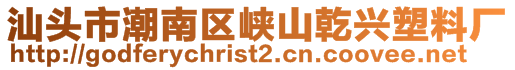 汕头市潮南区峡山乾兴塑料厂
http://godferychrist2.cn.coovee.net